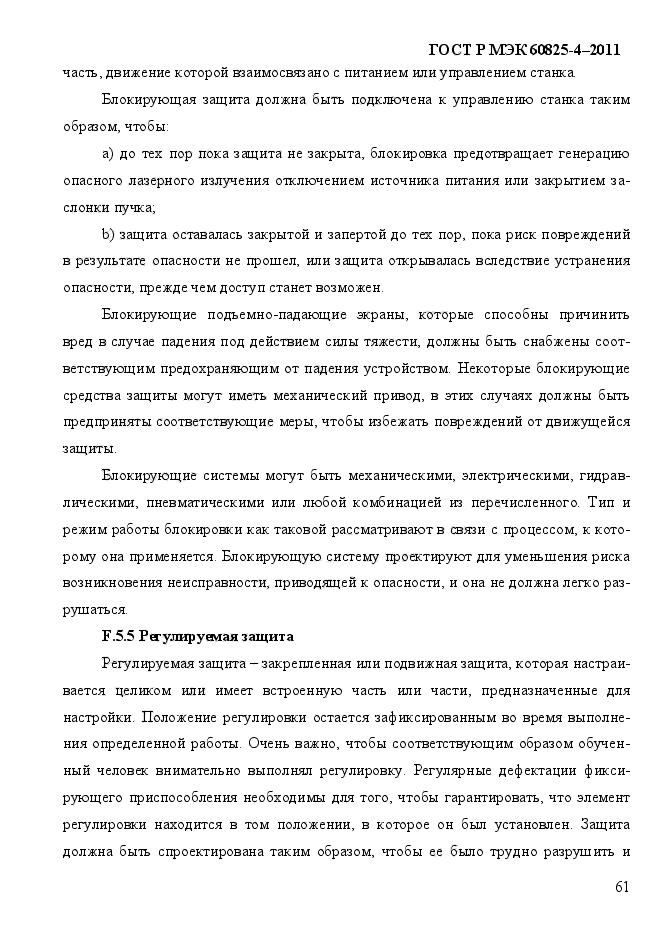 ГОСТ Р МЭК 60825-4–2011

часть, движение которой взаимосвязано с питанием или управлением станка.

Блокирующая защита должна быть подключена к управлению станка таким образом, чтобы:

a) до тех пор пока защита не закрыта, блокировка предотвращает генерацию опасного лазерного излучения отключением источника питания или закрытием заслонки пучка;

b) защита оставалась закрытой и запертой до тех пор, пока риск повреждений в результате опасности не прошел, или защита открывалась вследствие устранения опасности, прежде чем доступ станет возможен.

Блокирующие подъемно-падающие экраны, которые способны причинить вред в случае падения под действием силы тяжести, должны быть снабжены соответствующим предохраняющим от падения устройством. Некоторые блокирующие средства защиты могут иметь механический привод, в этих случаях должны быть предприняты соответствующие меры, чтобы избежать повреждений от движущейся защиты.

Блокирующие системы могут быть механическими, электрическими, гидравлическими, пневматическими или любой комбинацией из перечисленного. Тип и режим работы блокировки как таковой рассматривают в связи с процессом, к которому она применяется. Блокирующую систему проектируют для уменьшения риска возникновения неисправности, приводящей к опасности, и она не должна легко разрушаться.

F.5.5 Регулируемая защита

Регулируемая защита – закрепленная или подвижная защита, которая настраивается целиком или имеет встроенную часть или части, предназначенные для настройки. Положение регулировки остается зафиксированным во время выполнения определенной работы. Очень важно, чтобы соответствующим образом обученный человек внимательно выполнял регулировку. Регулярные дефектации фиксирующего приспособления необходимы для того, чтобы гарантировать, что элемент регулировки находится в том положении, в которое он был установлен. Защита должна быть спроектирована таким образом, чтобы ее было трудно разрушить и

61